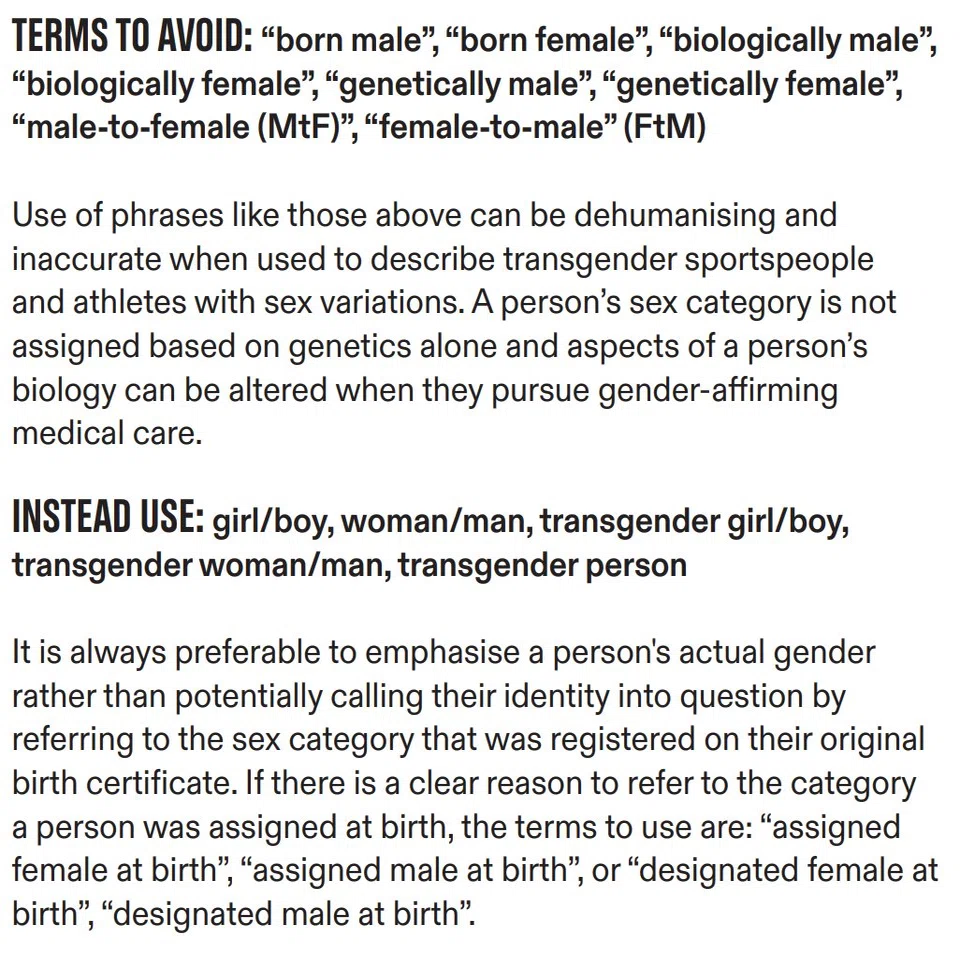 TERMS TO AVOID: “born male”, “born female”, “biologically male”, “biologically female”, “genetically male”, “genetically female”, “male-to-female (MtF)”, “female-to-male” (FtM)

Use of phrases like those above can be dehumanising and inaccurate when used to describe transgender sportspeople and athletes with sex variations. A person’s sex category is not assigned based on genetics alone and aspects of a person’s biology can be altered when they pursue gender-affirming medical care.

INSTEAD USE: girl/boy, woman/man, transgender girl/boy, transgender woman/man, transgender person

It is always preferable to emphasise a person's actual gender rather than potentially calling their identity into question by referring to the sex category that was registered on their original birth certificate. If there is a clear reason to refer to the category a person was assigned at birth, the terms to use are: “assigned female at birth”, “assigned male at birth”, or “designated female at birth”, “designated male at birth”.